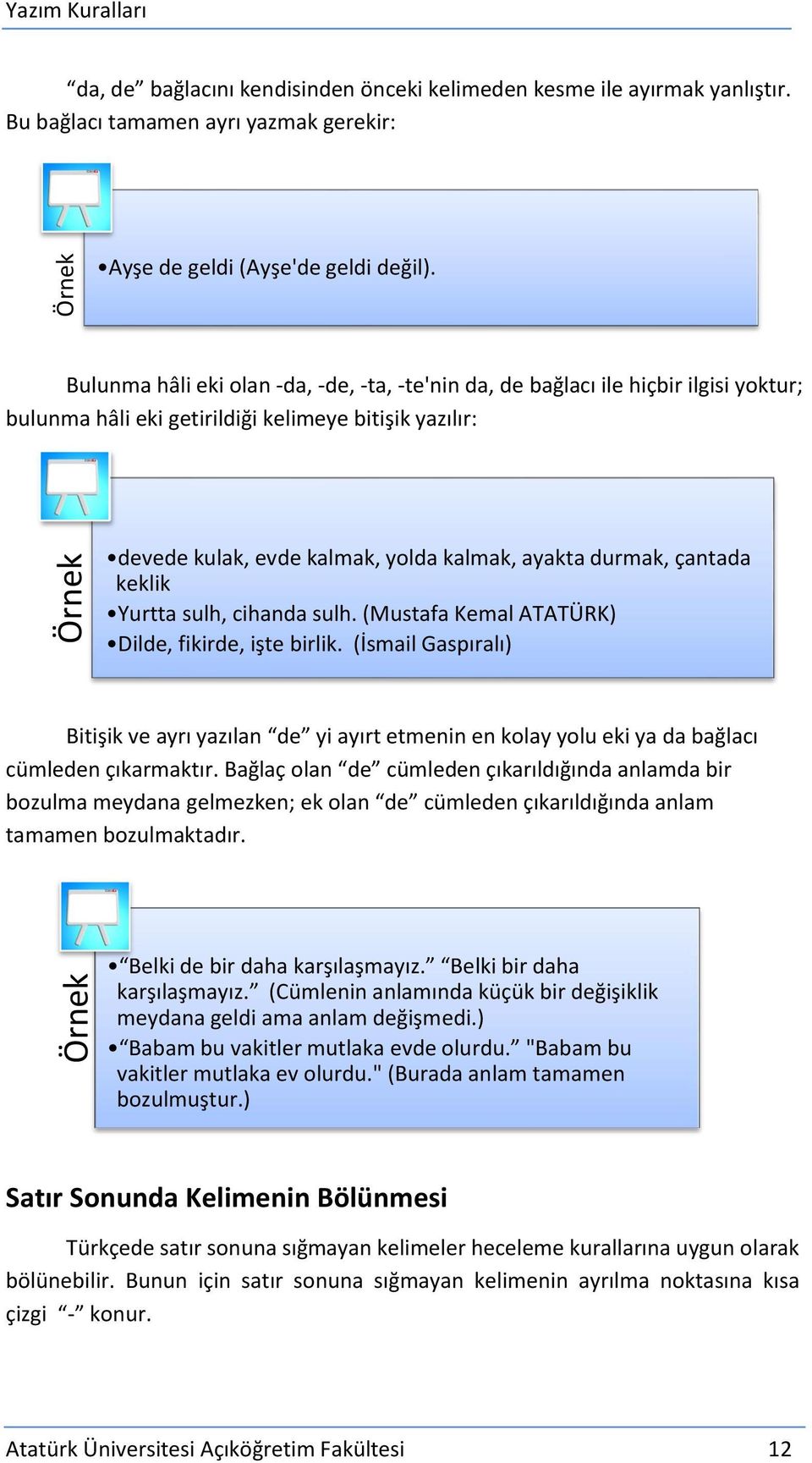 Yazım Kuralları

“da, de” bağlacını kendisinden önceki kelimeden kesme ile ayırmak yanlıştır. Bu bağlacı tamamen ayrı yazmak gerekir:

Örnek

•Ayşe de geldi (Ayşe'de geldi değil).

Bulunma hâli eki olan -da, -de, -ta, -te'nin da, de bağlacı ile hiçbir ilgisi yoktur; bulunma hâli eki getirildiği kelimeye bitişik yazılır:

Örnek

•devede kulak, evde kalmak, yolda kalmak, ayakta durmak, çantada keklik
•Yurtta sulh, cihanda sulh. (Mustafa Kemal ATATÜRK)
•Dilde, fikirde, işte birlik. (İsmail Gaspıralı)

Bitişik ve ayrı yazılan “de” yi ayırt etmenin en kolay yolu eki ya da bağlacı cümleden çıkarmaktır. Bağlaç olan “de” cümleden çıkarıldığında anlamda bir bozulma meydana gelmezken; ek olan “de” cümleden çıkarıldığında anlam tamamen bozulmaktadır.

Örnek

•“Belki de bir daha karşılaşmayız.” “Belki bir daha karşılaşmayız.” (Cümlenin anlamında küçük bir değişiklik meydana geldi ama anlam değişmedi.)
•“Babam bu vakitler mutlaka evde olurdu.” "Babam bu vakitler mutlaka ev olurdu." (Burada anlam tamamen bozulmuştur.)

Satır Sonunda Kelimenin Bölünmesi

Türkçede satır sonuna sığmayan kelimeler heceleme kurallarına uygun olarak bölünebilir. Bunun için satır sonuna sığmayan kelimenin ayrılma noktasına kısa çizgi “-” konur.

Atatürk Üniversitesi Açıköğretim Fakültesi 12